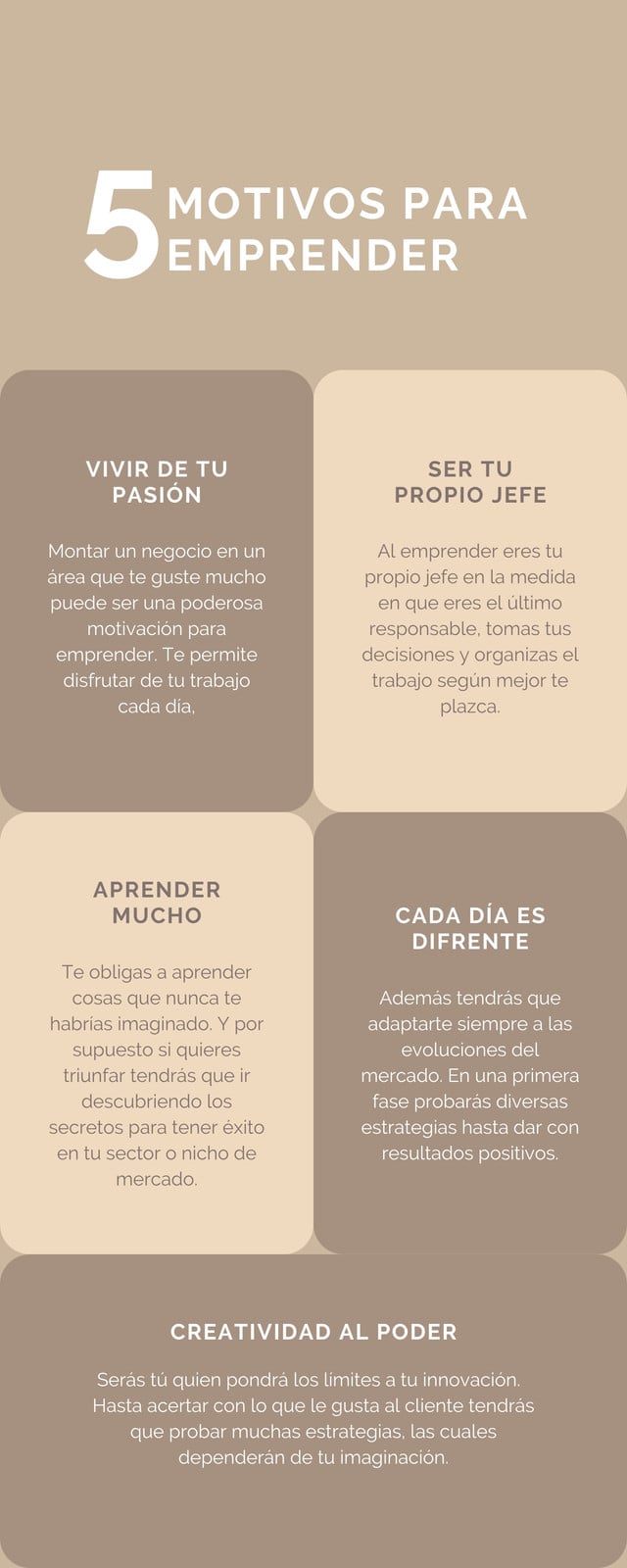 5 MOTIVOS PARA EMPRENDER

VIVIR DE TU PASIÓN

Montar un negocio en un área que te guste mucho puede ser una poderosa motivación para emprender. Te permite disfrutar de tu trabajo cada día,

SER TU PROPIO JEFE

Al emprender eres tu propio jefe en la medida en que eres el último responsable, tomas tus decisiones y organizas el trabajo según mejor te plazca.

APRENDER MUCHO

Te obligas a aprender cosas que nunca te habrías imaginado. Y por supuesto si quieres triunfar tendrás que ir descubriendo los secretos para tener éxito en tu sector o nicho de mercado.

CADA DÍA ES DIFRENTE

Además tendrás que adaptarte siempre a las evoluciones del mercado. En una primera fase probarás diversas estrategias hasta dar con resultados positivos.

CREATIVIDAD AL PODER

Serás tú quien pondrá los límites a tu innovación. Hasta acertar con lo que le gusta al cliente tendrás que probar muchas estrategias, las cuales dependerán de tu imaginación.